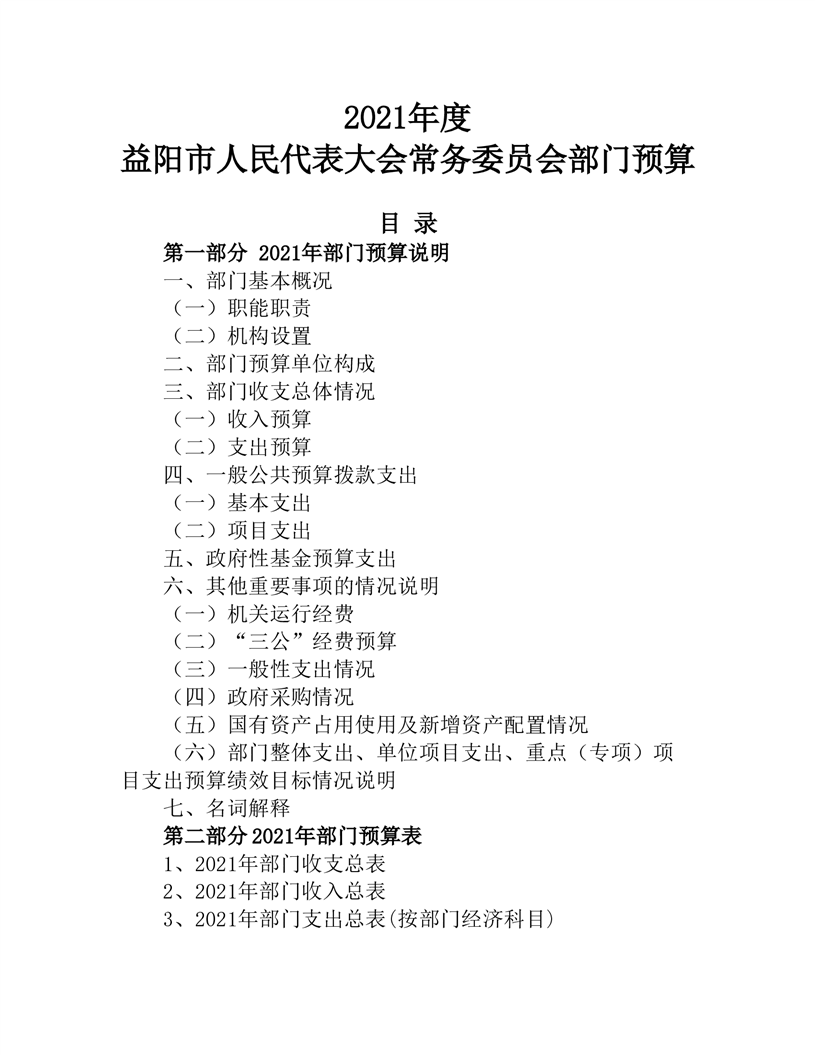 2021年度
益阳市人民代表大会常务委员会部门预算

目 录

第一部分 2021年部门预算说明

一、部门基本概况

（一）职能职责

（二）机构设置

二、部门预算单位构成

三、部门收支总体情况

（一）收入预算

（二）支出预算

四、一般公共预算拨款支出

（一）基本支出

（二）项目支出

五、政府性基金预算支出

六、其他重要事项的情况说明

（一）机关运行经费

（二）“三公”经费预算

（三）一般性支出情况

（四）政府采购情况

（五）国有资产占用使用及新增资产配置情况

（六）部门整体支出、单位项目支出、重点（专项）项目支出预算绩效目标情况说明

七、名词解释

第二部分 2021年部门预算表

1、2021年部门收支总表

2、2021年部门收入总表

3、2021年部门支出总表(按部门经济科目)